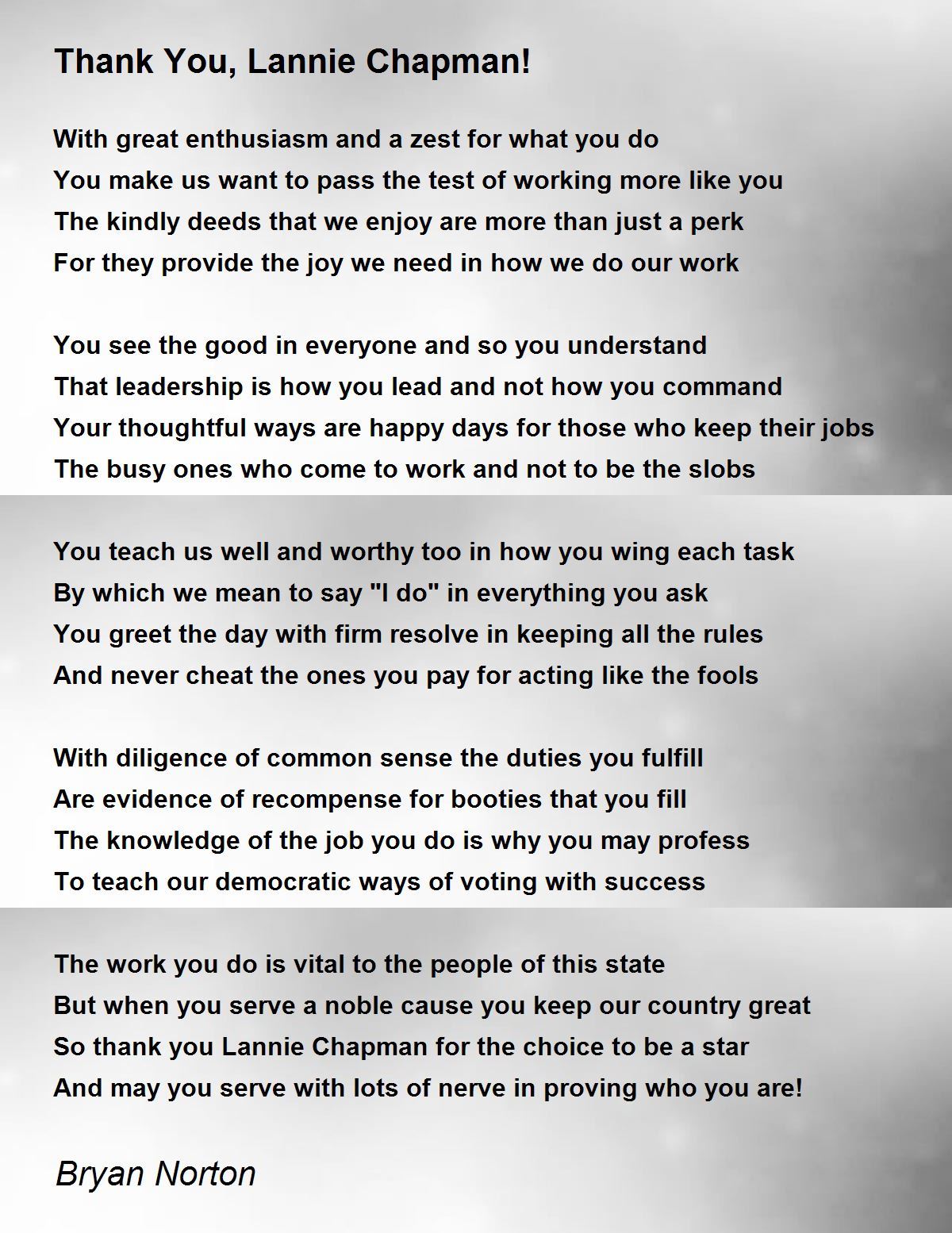 Thank You, Lannie Chapman!

With great enthusiasm and a zest for what you do
You make us want to pass the test of working more like you
The kindly deeds that we enjoy are more than just a perk
For they provide the joy we need in how we do our work

You see the good in everyone and so you understand
That leadership is how you lead and not how you command
Your thoughtful ways are happy days for those who keep their jobs
The busy ones who come to work and not to be the slobs

You teach us well and worthy too in how you wing each task
By which we mean to say "I do" in everything you ask
You greet the day with firm resolve in keeping all the rules
And never cheat the ones you pay for acting like the fools

With diligence of common sense the duties you fulfill
Are evidence of recompense for booties that you fill
The knowledge of the job you do is why you may profess
To teach our democratic ways of voting with success

The work you do is vital to the people of this state
But when you serve a noble cause you keep our country great
So thank you Lannie Chapman for the choice to be a star
And may you serve with lots of nerve in proving who you are!

Bryan Norton